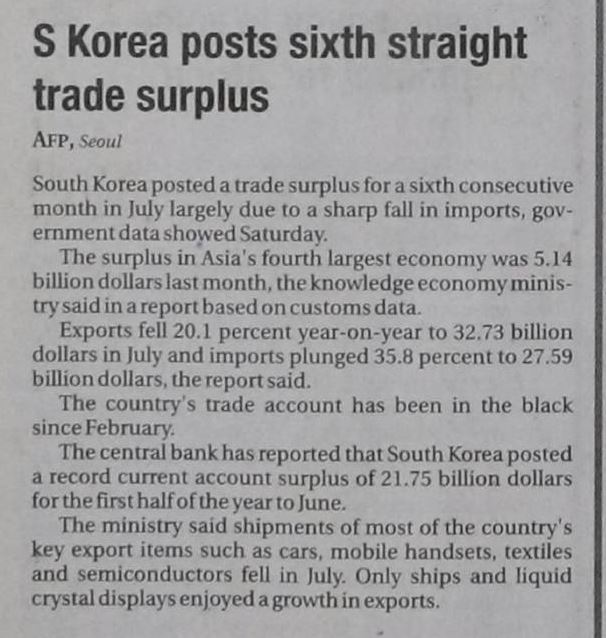 S Korea posts sixth straight trade surplus

AFP, Seoul

South Korea posted a trade surplus for a sixth consecutive month in July largely due to a sharp fall in imports, government data showed Saturday.

The surplus in Asia's fourth largest economy was 5.14 billion dollars last month, the knowledge economy ministry said in a report based on customs data.

Exports fell 20.1 percent year-on-year to 32.73 billion dollars in July and imports plunged 35.8 percent to 27.59 billion dollars, the report said.

The country's trade account has been in the black since February.

The central bank has reported that South Korea posted a record current account surplus of 21.75 billion dollars for the first half of the year to June.

The ministry said shipments of most of the country's key export items such as cars, mobile handsets, textiles and semiconductors fell in July. Only ships and liquid crystal displays enjoyed a growth in exports.